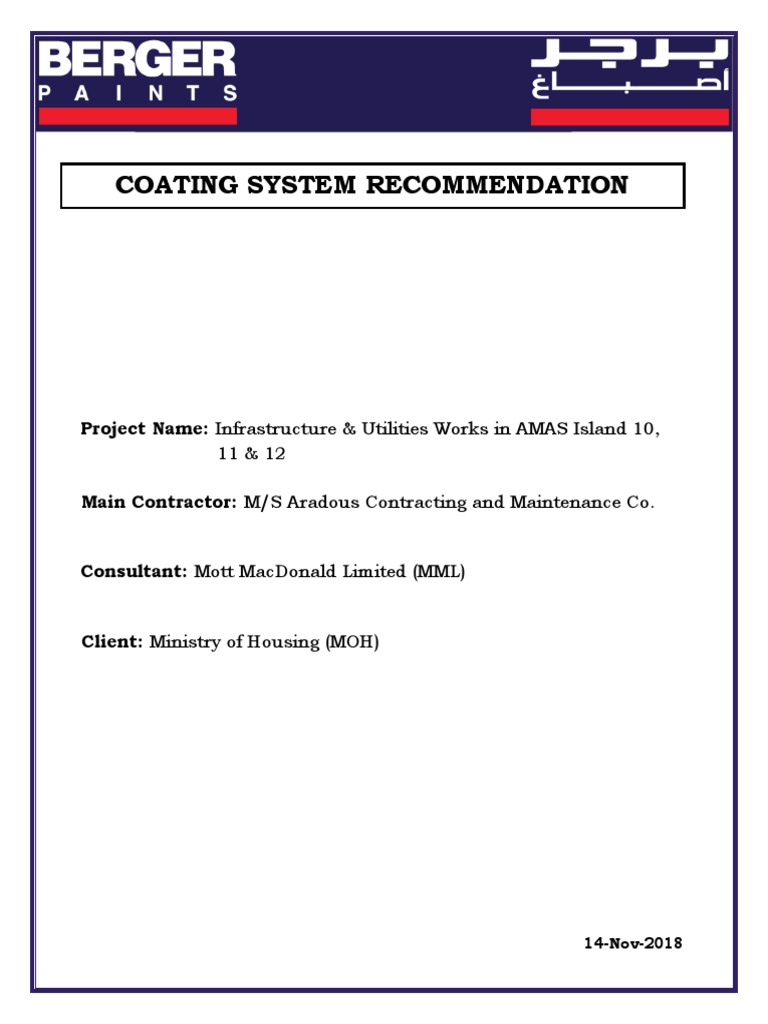 BERGER
PAINTS

برجر
اصباغ

COATING SYSTEM RECOMMENDATION

Project Name: Infrastructure & Utilities Works in AMAS Island 10, 11 & 12

Main Contractor: M/S Aradous Contracting and Maintenance Co.

Consultant: Mott MacDonald Limited (MML)

Client: Ministry of Housing (MOH)

14-Nov-2018